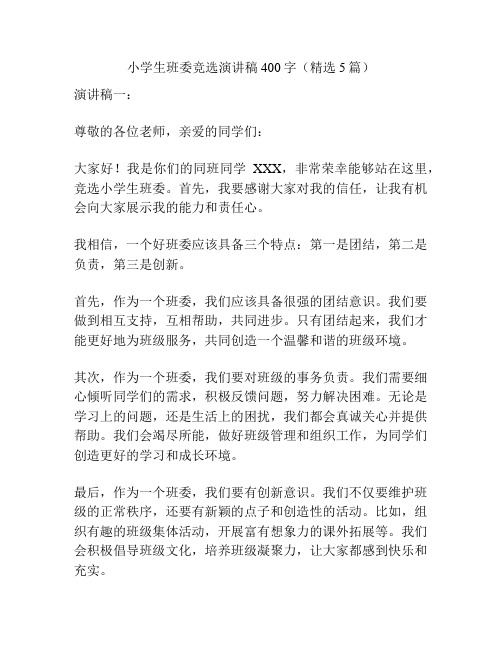 小学生班委竞选演讲稿400字（精选5篇）

演讲稿一：

尊敬的各位老师，亲爱的同学们：

大家好！我是你们的同班同学 XXX，非常荣幸能够站在这里，竞选小学生班委。首先，我要感谢大家对我的信任，让我有机会向大家展示我的能力和责任心。

我相信，一个好班委应该具备三个特点：第一是团结，第二是负责，第三是创新。

首先，作为一个班委，我们应该具备很强的团结意识。我们要做到相互支持，互相帮助，共同进步。只有团结起来，我们才能更好地为班级服务，共同创造一个温馨和谐的班级环境。

其次，作为一个班委，我们要对班级的事务负责。我们需要细心倾听同学们的需求，积极反馈问题，努力解决困难。无论是学习上的问题，还是生活上的困扰，我们都会真诚关心并提供帮助。我们会竭尽所能，做好班级管理和组织工作，为同学们创造更好的学习和成长环境。

最后，作为一个班委，我们要有创新意识。我们不仅要维护班级的正常秩序，还要有新颖的点子和创造性的活动。比如，组织有趣的班级集体活动，开展富有想象力的课外拓展等。我们会积极倡导班级文化，培养班级凝聚力，让大家都感到快乐和充实。